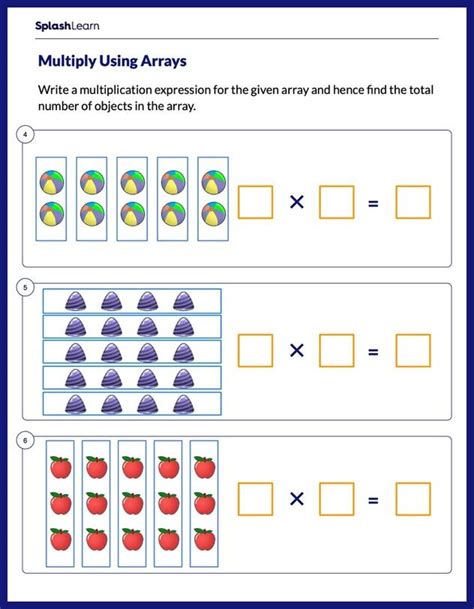 SplashLearn

Multiply Using Arrays

Write a multiplication expression for the given array and hence find the total number of objects in the array.

4

$\square \times \square = \square$

5

$\square \times \square = \square$

6

$\square \times \square = \square$